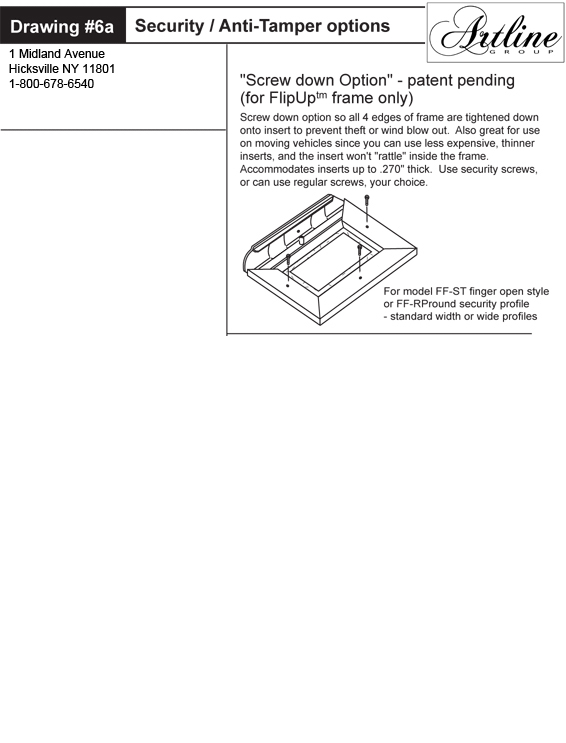 Drawing #6a

Security / Anti-Tamper options

Artline
GROUP

1 Midland Avenue
Hicksville NY 11801
1-800-678-6540

"Screw down Option" - patent pending (for FlipUp$^{tm}$ frame only)

Screw down option so all 4 edges of frame are tightened down onto insert to prevent theft or wind blow out. Also great for use on moving vehicles since you can use less expensive, thinner inserts, and the insert won't "rattle" inside the frame. Accommodates inserts up to .270" thick. Use security screws, or can use regular screws, your choice.

For model FF-ST finger open style
or FF-RPround security profile
- standard width or wide profiles